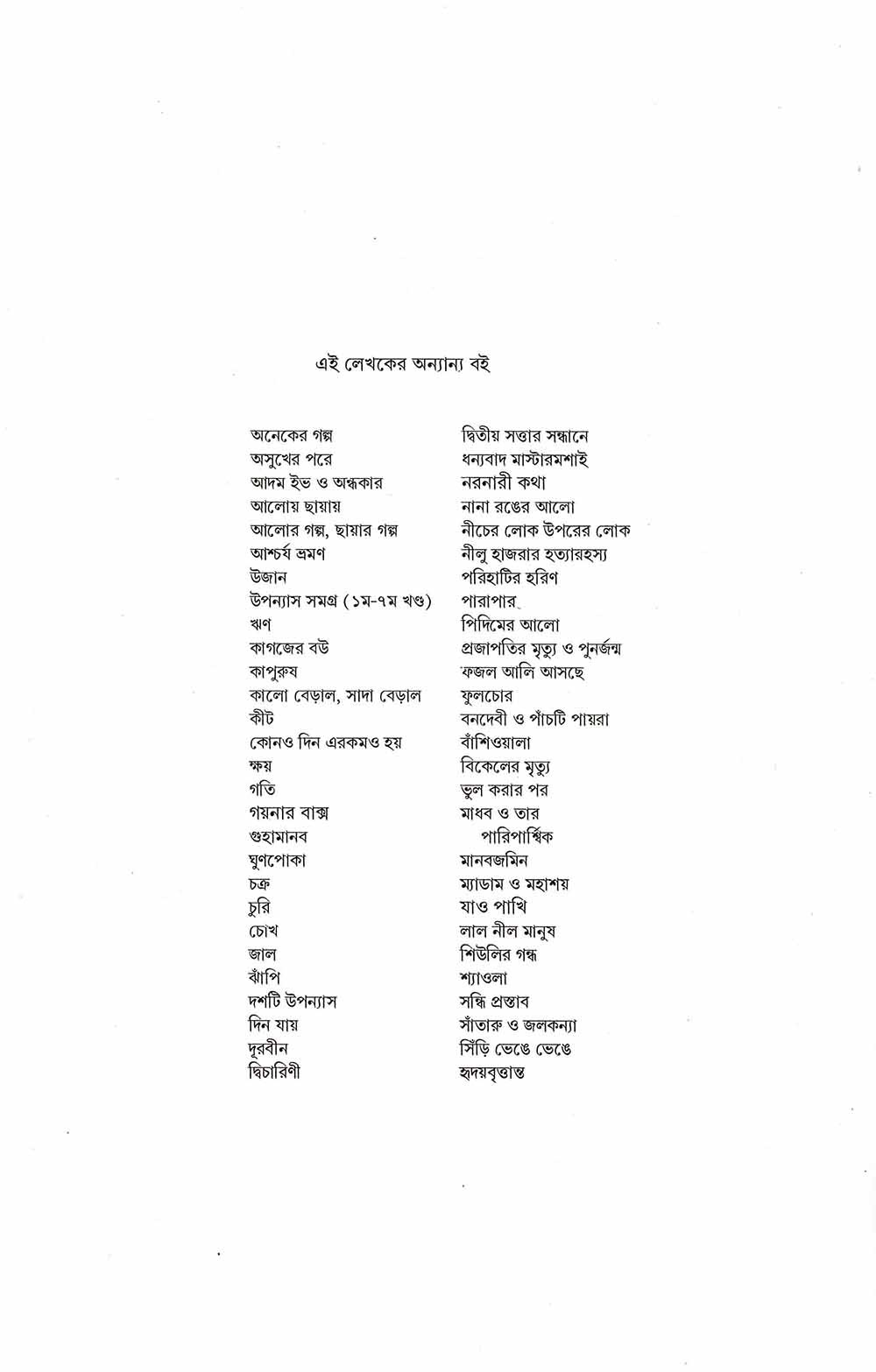 এই লেখকের অন্যান্য বই

অনেকের গল্প
অসুখের পরে
আদম ইভ ও অন্ধকার
আলোয় ছায়ায়
আলোর গল্প, ছায়ার গল্প
আশ্চর্য ভ্রমণ
উজান
উপন্যাস সমগ্র (১ম-৭ম খণ্ড)
ঋণ
কাগজের বউ
কাপুরুষ
কালো বেড়াল, সাদা বেড়াল
কীট
কোনও দিন এরকমও হয়
ক্ষয়
গতি
গয়নার বাক্স
গুহামানব
ঘুণপোকা
চক্র
চুরি
চোখ
জাল
ঝাঁপি
দশটি উপন্যাস
দিন যায়
দূরবীন
দ্বিচারিণী

দ্বিতীয় সত্তার সন্ধানে
ধন্যবাদ মাস্টারমশাই
নরনারী কথা
নানা রঙের আলো
নীচের লোক উপরের লোক
নীলু হাজরার হত্যারহস্য
পরিহাটির হরিণ
পারাপার
পিদিমের আলো
প্রজাপতির মৃত্যু ও পুনর্জন্ম
ফজল আলি আসছে
ফুলচোর
বনদেবী ও পাঁচটি পায়রা
বাঁশিওয়ালা
বিকেলের মৃত্যু
ভুল করার পর
মাধব ও তার পারিপার্শ্বিক
মানবজমিন
ম্যাডাম ও মহাশয়
যাও পাখি
লাল নীল মানুষ
শিউলির গন্ধ
শ্যাওলা
সন্ধি প্রস্তাব
সাঁতারু ও জলকন্যা
সিঁড়ি ভেঙে ভেঙে
হৃদয়বৃত্তান্ত